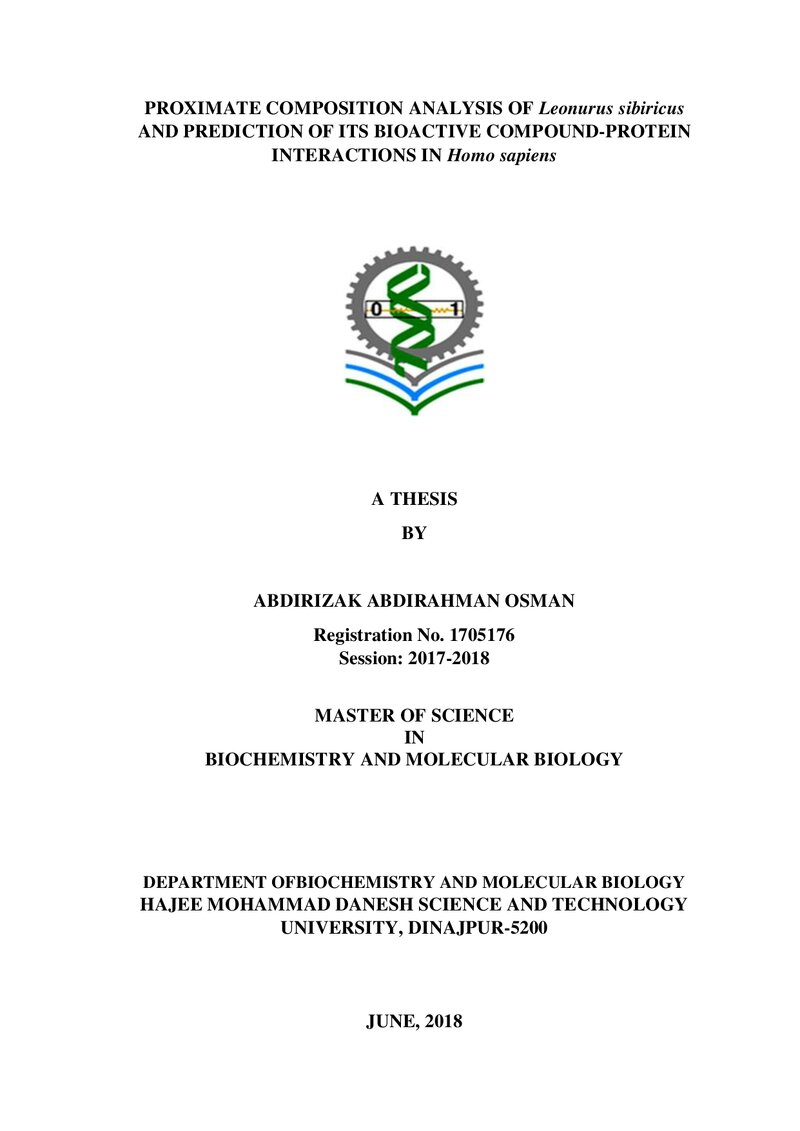 PROXIMATE COMPOSITION ANALYSIS OF Leonurus sibiricus AND PREDICTION OF ITS BIOACTIVE COMPOUND-PROTEIN INTERACTIONS IN Homo sapiens

0 1

A THESIS

BY

ABDIRIZAK ABDIRAHMAN OSMAN

Registration No. 1705176
Session: 2017-2018

MASTER OF SCIENCE
IN
BIOCHEMISTRY AND MOLECULAR BIOLOGY

DEPARTMENT OFBIOCHEMISTRY AND MOLECULAR BIOLOGY
HAJEE MOHAMMAD DANESH SCIENCE AND TECHNOLOGY
UNIVERSITY, DINAJPUR-5200

JUNE, 2018